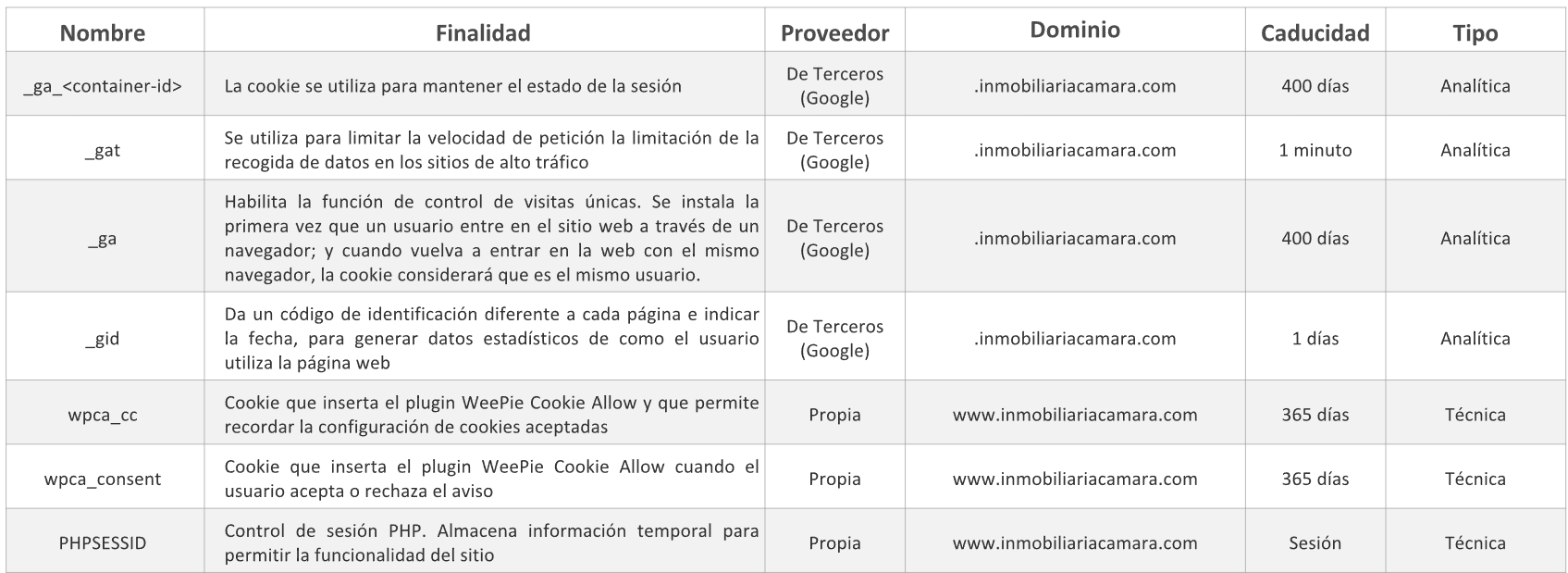 | Nombre | Finalidad | Proveedor | Dominio | Caducidad | Tipo |
|---|---|---|---|---|---|
| _ga_<container-id> | La cookie se utiliza para mantener el estado de la sesión | De Terceros (Google) | .inmobiliariacamara.com | 400 días | Analítica |
| _gat | Se utiliza para limitar la velocidad de petición la limitación de la recogida de datos en los sitios de alto tráfico | De Terceros (Google) | .inmobiliariacamara.com | 1 minuto | Analítica |
| _ga | Habilita la función de control de visitas únicas. Se instala la primera vez que un usuario entre en el sitio web a través de un navegador; y cuando vuelva a entrar en la web con el mismo navegador, la cookie considerará que es el mismo usuario. | De Terceros (Google) | .inmobiliariacamara.com | 400 días | Analítica |
| _gid | Da un código de identificación diferente a cada página e indicar la fecha, para generar datos estadísticos de como el usuario utiliza la página web | De Terceros (Google) | .inmobiliariacamara.com | 1 días | Analítica |
| wpca_cc | Cookie que inserta el plugin WeePie Cookie Allow y que permite recordar la configuración de cookies aceptadas | Propia | www.inmobiliariacamara.com | 365 días | Técnica |
| wpca_consent | Cookie que inserta el plugin WeePie Cookie Allow cuando el usuario acepta o rechaza el aviso | Propia | www.inmobiliariacamara.com | 365 días | Técnica |
| PHPSESSID | Control de sesión PHP. Almacena información temporal para permitir la funcionalidad del sitio | Propia | www.inmobiliariacamara.com | Sesión | Técnica |